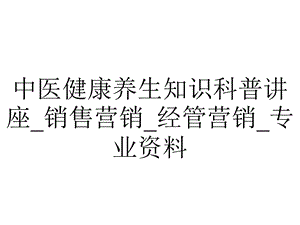 中医健康养生知识科普讲座_销售营销_经管营销_专业资料